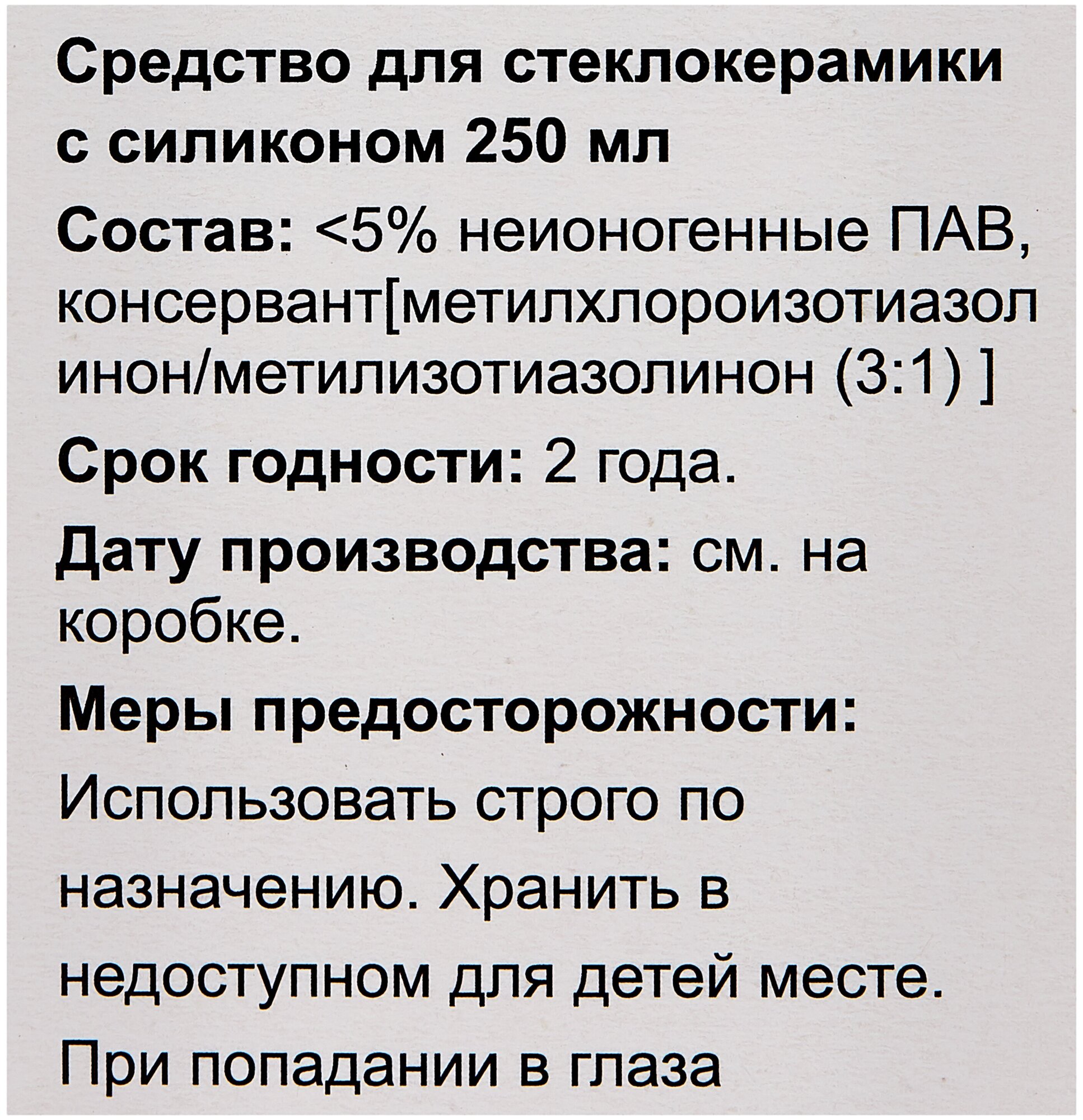 Средство для стеклокерамики с силиконом 250 мл

Состав: <5% неионогенные ПАВ, консервант[метилхлороизотиазолинон/метилизотиазолинон (3:1) ]

Срок годности: 2 года.

Дату производства: см. на коробке.

Меры предосторожности:

Использовать строго по назначению. Хранить в недоступном для детей месте. При попадании в глаза